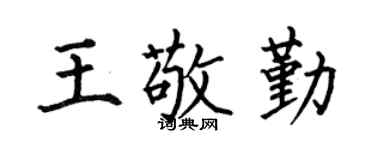 王敬勤

词典网